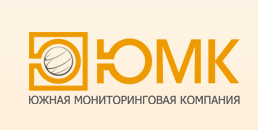 ЮМК
ЮЖНАЯ МОНИТОРИНГОВАЯ КОМПАНИЯ